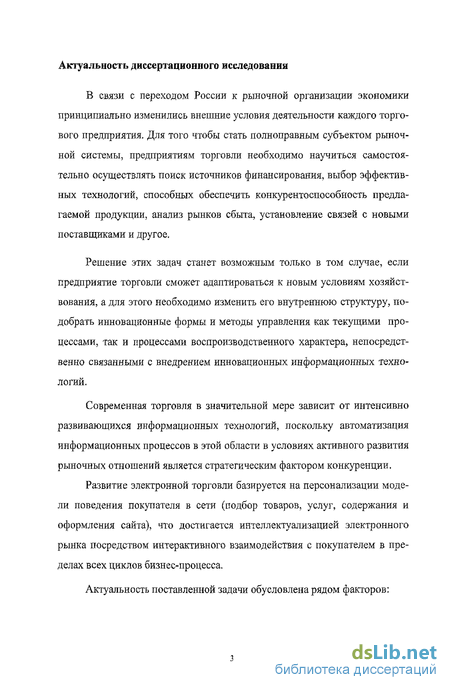 Актуальность диссертационного исследования

В связи с переходом России к рыночной организации экономики принципиально изменились внешние условия деятельности каждого торгового предприятия. Для того чтобы стать полноправным субъектом рыночной системы, предприятиям торговли необходимо научиться самостоятельно осуществлять поиск источников финансирования, выбор эффективных технологий, способных обеспечить конкурентоспособность предлагаемой продукции, анализ рынков сбыта, установление связей с новыми поставщиками и другое.

Решение этих задач станет возможным только в том случае, если предприятие торговли сможет адаптироваться к новым условиям хозяйствования, а для этого необходимо изменить его внутреннюю структуру, подобрать инновационные формы и методы управления как текущими процессами, так и процессами воспроизводственного характера, непосредственно связанными с внедрением инновационных информационных технологий.

Современная торговля в значительной мере зависит от интенсивно развивающихся информационных технологий, поскольку автоматизация информационных процессов в этой области в условиях активного развития рыночных отношений является стратегическим фактором конкуренции.

Развитие электронной торговли базируется на персонализации модели поведения покупателя в сети (подбор товаров, услуг, содержания и оформления сайта), что достигается интеллектуализацией электронного рынка посредством интерактивного взаимодействия с покупателем в пределах всех циклов бизнес-процесса.

Актуальность поставленной задачи обусловлена рядом факторов:

3

dsLib.net
библиотека диссертаций